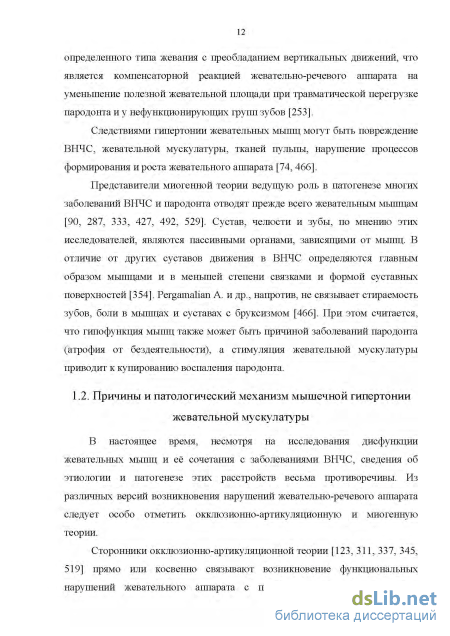 12

определенного типа жевания с преобладанием вертикальных движений, что является компенсаторной реакцией жевательно-речевого аппарата на уменьшение полезной жевательной площади при травматической перегрузке пародонта и у нефункционирующих групп зубов [253].

Следствиями гипертонии жевательных мышц могут быть повреждение ВНЧС, жевательной мускулатуры, тканей пульпы, нарушение процессов формирования и роста жевательного аппарата [74, 466].

Представители миогенной теории ведущую роль в патогенезе многих заболеваний ВНЧС и пародонта отводят прежде всего жевательным мышцам [90, 287, 333, 427, 492, 529]. Сустав, челюсти и зубы, по мнению этих исследователей, являются пассивными органами, зависящими от мышц. В отличие от других суставов движения в ВНЧС определяются главным образом мышцами и в меньшей степени связками и формой суставных поверхностей [354]. Pergamalian A. и др., напротив, не связывает стираемость зубов, боли в мышцах и суставах с бруксизмом [466]. При этом считается, что гипофункция мышц также может быть причиной заболеваний пародонта (атрофия от бездеятельности), а стимуляция жевательной мускулатуры приводит к купированию воспаления пародонта.

1.2. Причины и патологический механизм мышечной гипертонии жевательной мускулатуры

В настоящее время, несмотря на исследования дисфункции жевательных мышц и её сочетания с заболеваниями ВНЧС, сведения об этиологии и патогенезе этих расстройств весьма противоречивы. Из различных версий возникновения нарушений жевательно-речевого аппарата следует особо отметить окклюзионно-артикуляционную и миогенную теории.

Сторонники окклюзионно-артикуляционной теории [123, 311, 337, 345, 519] прямо или косвенно связывают возникновение функциональных нарушений жевательного аппарата с п

dsLib.net
библиотека диссертаций